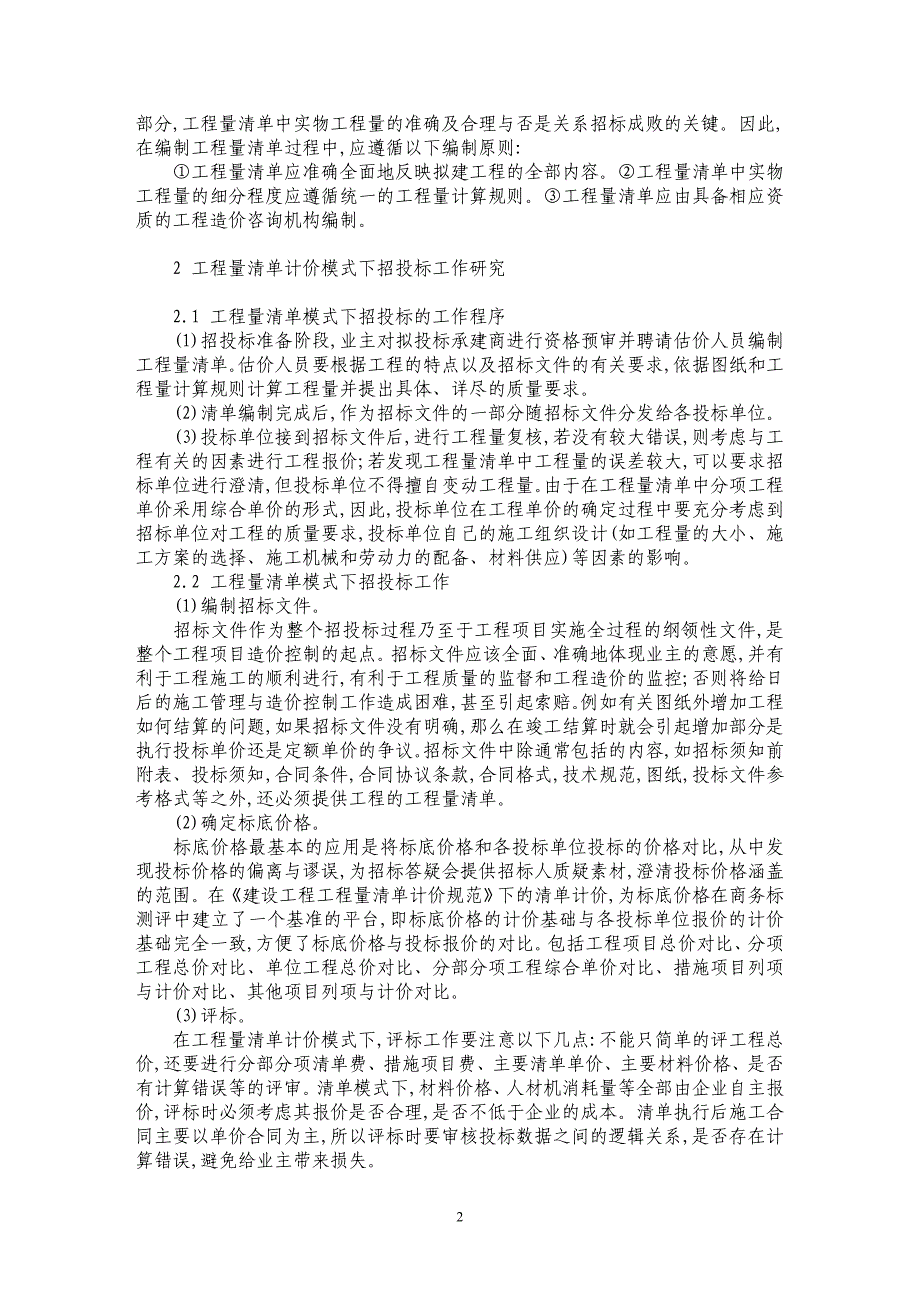 部分,工程量清单中实物工程量的准确及合理与否是关系招标成败的关键。因此,在编制工程量清单过程中,应遵循以下编制原则:

①工程量清单应准确全面地反映拟建工程的全部内容。②工程量清单中实物工程量的细分程度应遵循统一的工程量计算规则。③工程量清单应由具备相应资质的工程造价咨询机构编制。

2 工程量清单计价模式下招投标工作研究

2.1 工程量清单模式下招投标的工作程序

(1)招投标准备阶段,业主对拟投标承建商进行资格预审并聘请估价人员编制工程量清单。估价人员要根据工程的特点以及招标文件的有关要求,依据图纸和工程量计算规则计算工程量并提出具体、详尽的质量要求。

(2)清单编制完成后,作为招标文件的一部分随招标文件分发给各投标单位。

(3)投标单位接到招标文件后,进行工程量复核,若没有较大错误,则考虑与工程有关的因素进行工程报价;若发现工程量清单中工程量的误差较大,可以要求招标单位进行澄清,但投标单位不得擅自变动工程量。由于在工程量清单中分项工程单价采用综合单价的形式,因此,投标单位在工程单价的确定过程中要充分考虑到招标单位对工程的质量要求,投标单位自己的施工组织设计(如工程量的大小、施工方案的选择、施工机械和劳动力的配备、材料供应)等因素的影响。

2.2 工程量清单模式下招投标工作

(1)编制招标文件。

招标文件作为整个招投标过程乃至于工程项目实施全过程的纲领性文件,是整个工程项目造价控制的起点。招标文件应该全面、准确地体现业主的意愿,并有利于工程施工的顺利进行,有利于工程质量的监督和工程造价的监控;否则将给日后的施工管理与造价控制工作造成困难,甚至引起索赔。例如有关图纸外增加工程如何结算的问题,如果招标文件没有明确,那么在竣工结算时就会引起增加部分是执行投标单价还是定额单价的争议。招标文件中除通常包括的内容,如招标须知前附表、投标须知,合同条件,合同协议条款,合同格式,技术规范,图纸,投标文件参考格式等之外,还必须提供工程的工程量清单。

(2)确定标底价格。

标底价格最基本的应用是将标底价格和各投标单位投标的价格对比,从中发现投标价格的偏离与谬误,为招标答疑会提供招标人质疑素材,澄清投标价格涵盖的范围。在《建设工程工程量清单计价规范》下的清单计价,为标底价格在商务标测评中建立了一个基准的平台,即标底价格的计价基础与各投标单位报价的计价基础完全一致,方便了标底价格与投标报价的对比。包括工程项目总价对比、分项工程总价对比、单位工程总价对比、分部分项工程综合单价对比、措施项目列项与计价对比、其他项目列项与计价对比。

(3)评标。

在工程量清单计价模式下,评标工作要注意以下几点:不能只简单的评工程总价,还要进行分部分项清单费、措施项目费、主要清单单价、主要材料价格、是否有计算错误等的评审。清单模式下,材料价格、人材机消耗量等全部由企业自主报价,评标时必须考虑其报价是否合理,是否不低于企业的成本。清单执行后施工合同主要以单价合同为主,所以评标时要审核投标数据之间的逻辑关系,是否存在计算错误,避免给业主带来损失。

2